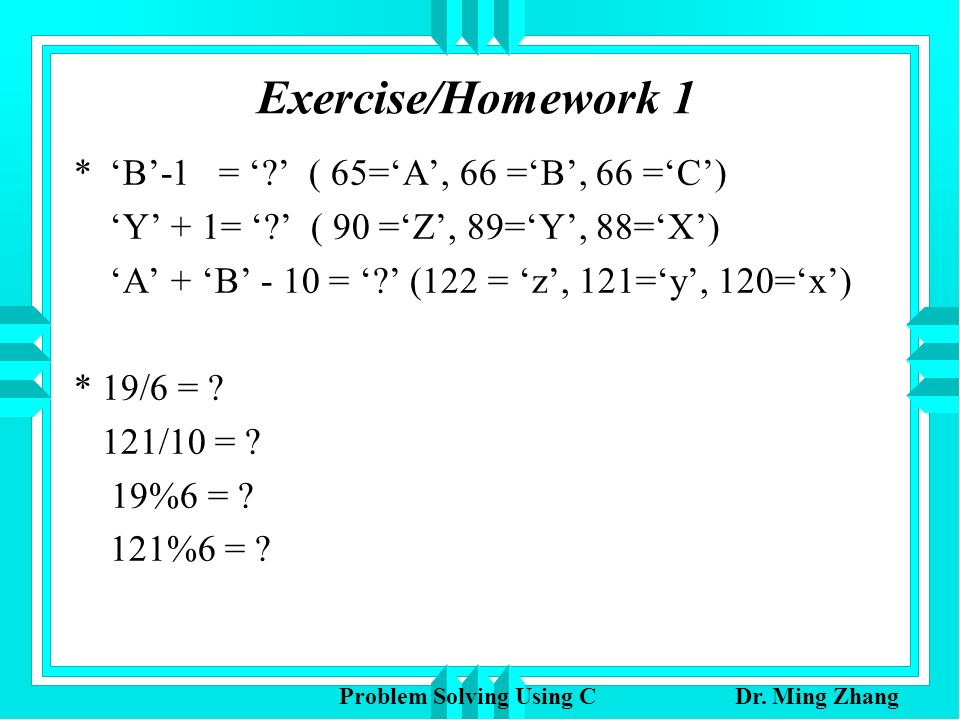 Exercise/Homework 1

* ‘B’-1 = ‘?’ ( 65=‘A’, 66 =‘B’, 66 =‘C’)
‘Y’ + 1= ‘?’ ( 90 =‘Z’, 89=‘Y’, 88=‘X’)
‘A’ + ‘B’ - 10 = ‘?’ (122 = ‘z’, 121=‘y’, 120=‘x’)

* 19/6 = ?
121/10 = ?
19%6 = ?
121%6 = ?

Problem Solving Using C Dr. Ming Zhang